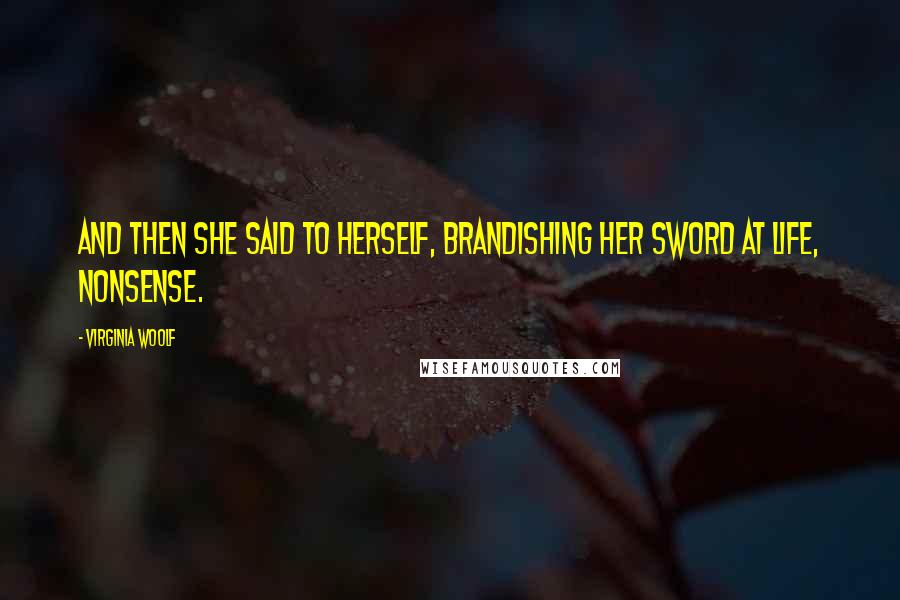 AND THEN SHE SAID TO HERSELF, BRANDISHING HER SWORD AT LIFE, NONSENSE.

- VIRGINIA WOOLF

WISEFAMOUSQUOTES.COM